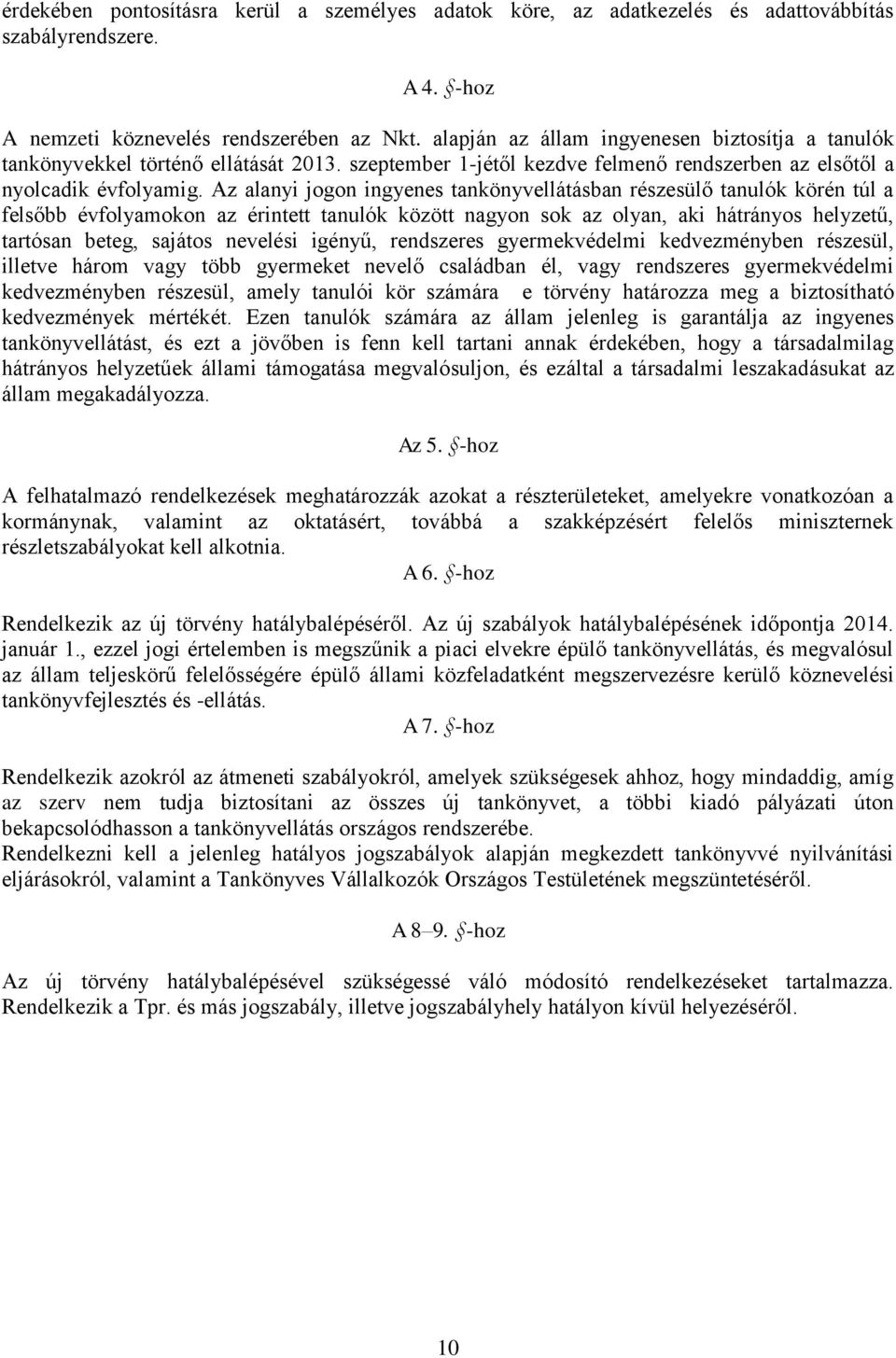 érdekében pontosításra kerül a személyes adatok köre, az adatkezelés és adattovábbítás szabályrendszere.

A 4. §-hoz

A nemzeti köznevelés rendszerében az Nkt. alapján az állam ingyenesen biztosítja a tanulók tankönyvekkel történő ellátását 2013. szeptember 1-jétől kezdve felmenő rendszerben az elsőtől a nyolcadik évfolyamig. Az alanyi jogon ingyenes tankönyvellátásban részesülő tanulók körén túl a felsőbb évfolyamokon az érintett tanulók között nagyon sok az olyan, aki hátrányos helyzetű, tartósan beteg, sajátos nevelési igényű, rendszeres gyermekvédelmi kedvezményben részesül, illetve három vagy több gyermeket nevelő családban él, vagy rendszeres gyermekvédelmi kedvezményben részesül, amely tanulói kör számára e törvény határozza meg a biztosítható kedvezmények mértékét. Ezen tanulók számára az állam jelenleg is garantálja az ingyenes tankönyvellátást, és ezt a jövőben is fenn kell tartani annak érdekében, hogy a társadalmilag hátrányos helyzetűek állami támogatása megvalósuljon, és ezáltal a társadalmi leszakadásukat az állam megakadályozza.

Az 5. §-hoz

A felhatalmazó rendelkezések meghatározzák azokat a részterületeket, amelyekre vonatkozóan a kormánynak, valamint az oktatásért, továbbá a szakképzésért felelős miniszternek részletszabályokat kell alkotnia.

A 6. §-hoz

Rendelkezik az új törvény hatálybalépéséről. Az új szabályok hatálybalépésének időpontja 2014. január 1., ezzel jogi értelemben is megszűnik a piaci elvekre épülő tankönyvellátás, és megvalósul az állam teljeskörű felelősségére épülő állami közfeladatként megszervezésre kerülő köznevelési tankönyvfejlesztés és -ellátás.

A 7. §-hoz

Rendelkezik azokról az átmeneti szabályokról, amelyek szükségesek ahhoz, hogy mindaddig, amíg az szerv nem tudja biztosítani az összes új tankönyvet, a többi kiadó pályázati úton bekapcsolódhasson a tankönyvellátás országos rendszerébe.
Rendelkezni kell a jelenleg hatályos jogszabályok alapján megkezdett tankönyvvé nyilvánítási eljárásokról, valamint a Tankönyves Vállalkozók Országos Testületének megszüntetéséről.

A 8–9. §-hoz

Az új törvény hatálybalépésével szükségessé váló módosító rendelkezéseket tartalmazza. Rendelkezik a Tpr. és más jogszabály, illetve jogszabályhely hatályon kívül helyezéséről.

10